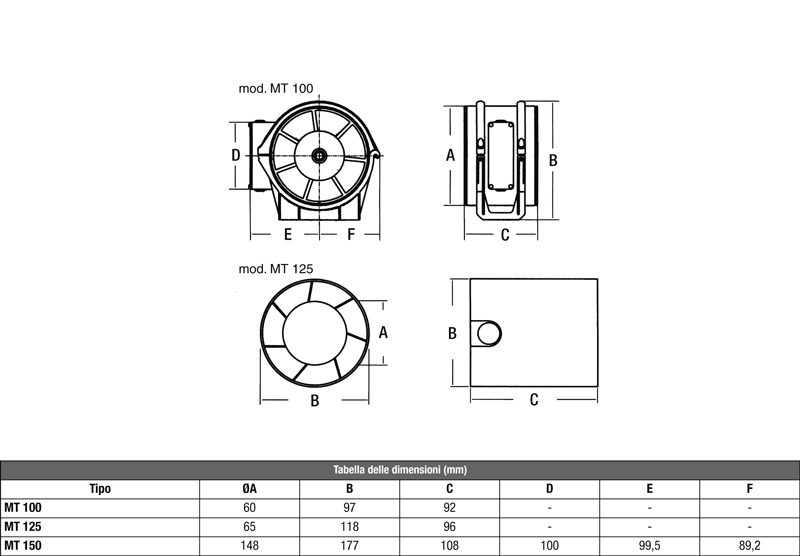 mod. MT 100

D

E F

A B

C

mod. MT 125

A

B

B

C

Tabella delle dimensioni (mm)

| Tipo | ØA | B | C | D | E | F |
|---|---|---|---|---|---|---|
| MT 100 | 60 | 97 | 92 | - | - | - |
| MT 125 | 65 | 118 | 96 | - | - | - |
| MT 150 | 148 | 177 | 108 | 100 | 99,5 | 89,2 |